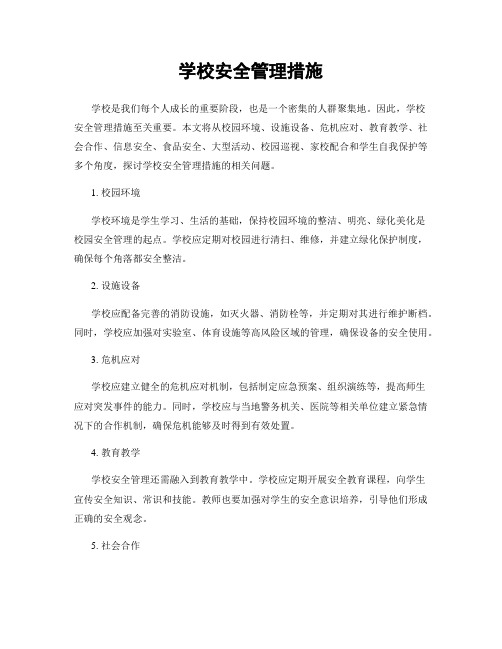 学校安全管理措施

学校是我们每个人成长的重要阶段，也是一个密集的人群聚集地。因此，学校安全管理措施至关重要。本文将从校园环境、设施设备、危机应对、教育教学、社会合作、信息安全、食品安全、大型活动、校园巡视、家校配合和学生自我保护等多个角度，探讨学校安全管理措施的相关问题。

1. 校园环境

学校环境是学生学习、生活的基础，保持校园环境的整洁、明亮、绿化美化是校园安全管理的起点。学校应定期对校园进行清扫、维修，并建立绿化保护制度，确保每个角落都安全整洁。

2. 设施设备

学校应配备完善的消防设施，如灭火器、消防栓等，并定期对其进行维护断档。同时，学校应加强对实验室、体育设施等高风险区域的管理，确保设备的安全使用。

3. 危机应对

学校应建立健全的危机应对机制，包括制定应急预案、组织演练等，提高师生应对突发事件的能力。同时，学校应与当地警务机关、医院等相关单位建立紧急情况下的合作机制，确保危机能够及时得到有效处置。

4. 教育教学

学校安全管理还需融入到教育教学中。学校应定期开展安全教育课程，向学生宣传安全知识、常识和技能。教师也要加强对学生的安全意识培养，引导他们形成正确的安全观念。

5. 社会合作